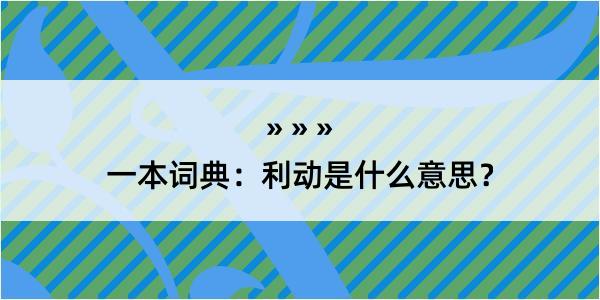 » » »

一本词典：利动是什么意思？